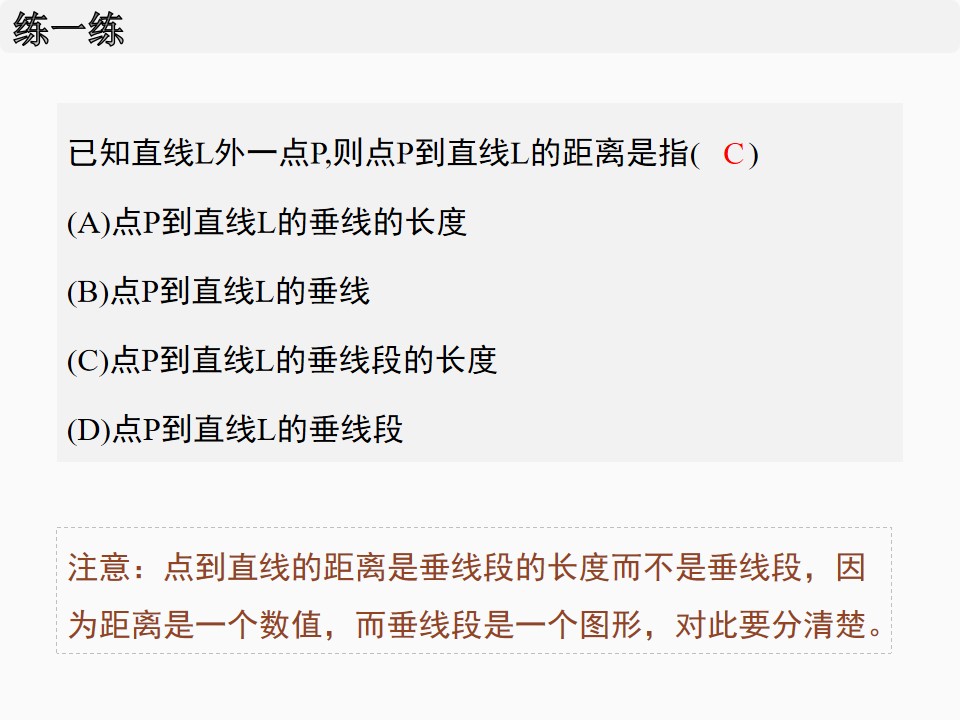 练一练

已知直线L外一点P,则点P到直线L的距离是指( C )

(A)点P到直线L的垂线的长度

(B)点P到直线L的垂线

(C)点P到直线L的垂线段的长度

(D)点P到直线L的垂线段

注意：点到直线的距离是垂线段的长度而不是垂线段，因为距离是一个数值，而垂线段是一个图形，对此要分清楚。